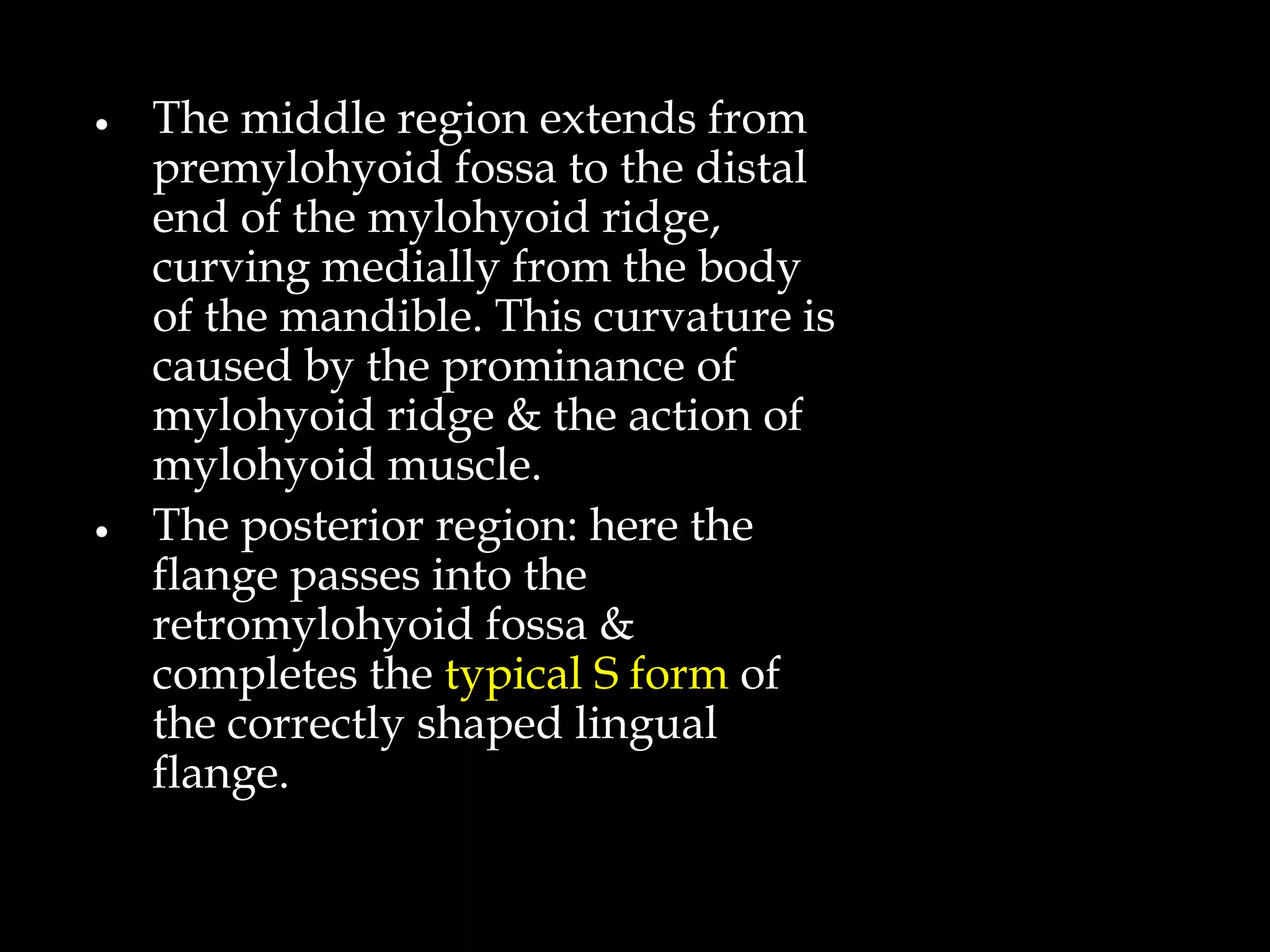 • The middle region extends from premylohyoid fossa to the distal end of the mylohyoid ridge, curving medially from the body of the mandible. This curvature is caused by the prominance of mylohyoid ridge & the action of mylohyoid muscle.

• The posterior region: here the flange passes into the retromylohyoid fossa & completes the typical S form of the correctly shaped lingual flange.